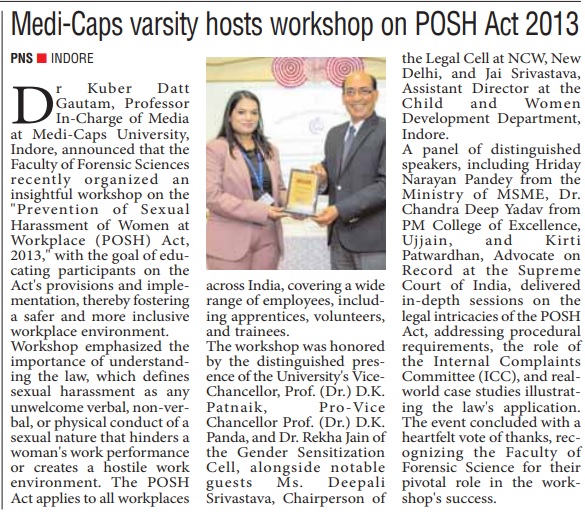 Medi-Caps varsity hosts workshop on POSH Act 2013

PNS ■ INDORE

Dr Kuber Datt Gautam, Professor In-Charge of Media at Medi-Caps University, Indore, announced that the Faculty of Forensic Sciences recently organized an insightful workshop on the "Prevention of Sexual Harassment of Women at Workplace (POSH) Act, 2013," with the goal of educating participants on the Act's provisions and implementation, thereby fostering a safer and more inclusive workplace environment.
Workshop emphasized the importance of understanding the law, which defines sexual harassment as any unwelcome verbal, non-verbal, or physical conduct of a sexual nature that hinders a woman's work performance or creates a hostile work environment. The POSH Act applies to all workplaces across India, covering a wide range of employees, including apprentices, volunteers, and trainees.
The workshop was honored by the distinguished presence of the University's Vice-Chancellor, Prof. (Dr.) D.K. Patnaik, Pro-Vice Chancellor Prof. (Dr.) D.K. Panda, and Dr. Rekha Jain of the Gender Sensitization Cell, alongside notable guests Ms. Deepali Srivastava, Chairperson of the Legal Cell at NCW, New Delhi, and Jai Srivastava, Assistant Director at the Child and Women Development Department, Indore.
A panel of distinguished speakers, including Hriday Narayan Pandey from the Ministry of MSME, Dr. Chandra Deep Yadav from PM College of Excellence, Ujjain, and Kirti Patwardhan, Advocate on Record at the Supreme Court of India, delivered in-depth sessions on the legal intricacies of the POSH Act, addressing procedural requirements, the role of the Internal Complaints Committee (ICC), and real-world case studies illustrating the law's application. The event concluded with a heartfelt vote of thanks, recognizing the Faculty of Forensic Science for their pivotal role in the workshop's success.